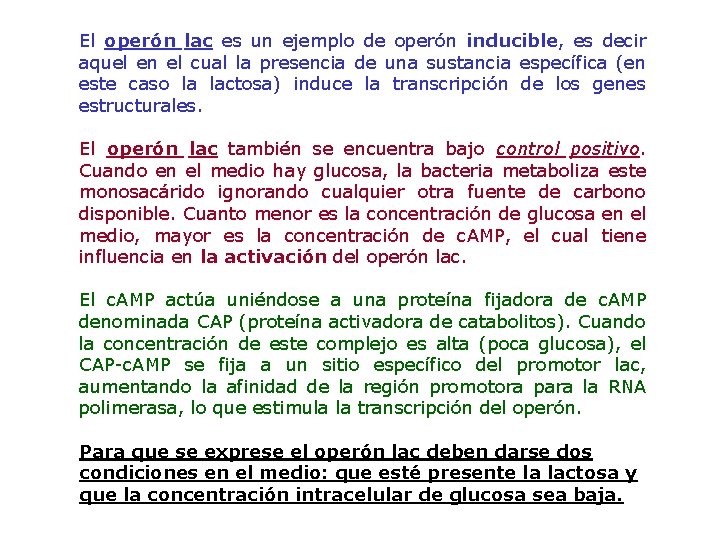 El operón lac es un ejemplo de operón inducible, es decir aquel en el cual la presencia de una sustancia específica (en este caso la lactosa) induce la transcripción de los genes estructurales.

El operón lac también se encuentra bajo control positivo. Cuando en el medio hay glucosa, la bacteria metaboliza este monosacárido ignorando cualquier otra fuente de carbono disponible. Cuanto menor es la concentración de glucosa en el medio, mayor es la concentración de cAMP, el cual tiene influencia en la activación del operón lac.

El cAMP actúa uniéndose a una proteína fijadora de cAMP denominada CAP (proteína activadora de catabolitos). Cuando la concentración de este complejo es alta (poca glucosa), el CAP-cAMP se fija a un sitio específico del promotor lac, aumentando la afinidad de la región promotora para la RNA polimerasa, lo que estimula la transcripción del operón.

Para que se exprese el operón lac deben darse dos condiciones en el medio: que esté presente la lactosa y que la concentración intracelular de glucosa sea baja.